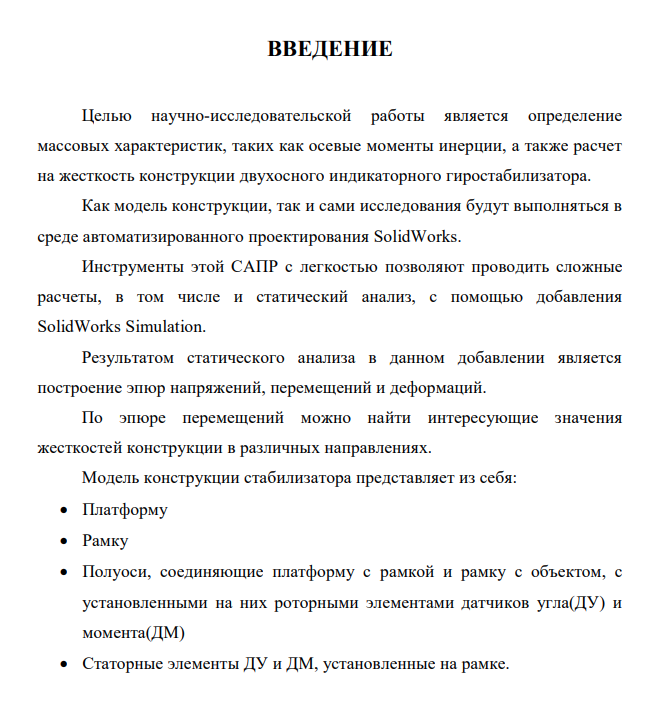 ВВЕДЕНИЕ

Целью научно-исследовательской работы является определение массовых характеристик, таких как осевые моменты инерции, а также расчет на жесткость конструкции двухосного индикаторного гиростабилизатора.

Как модель конструкции, так и сами исследования будут выполняться в среде автоматизированного проектирования SolidWorks.

Инструменты этой САПР с легкостью позволяют проводить сложные расчеты, в том числе и статический анализ, с помощью добавления SolidWorks Simulation.

Результатом статического анализа в данном добавлении является построение эпюр напряжений, перемещений и деформаций.

По эпюре перемещений можно найти интересующие значения жесткостей конструкции в различных направлениях.

Модель конструкции стабилизатора представляет из себя:

• Платформу
• Рамку
• Полуоси, соединяющие платформу с рамкой и рамку с объектом, с установленными на них роторными элементами датчиков угла(ДУ) и момента(ДМ)
• Статорные элементы ДУ и ДМ, установленные на рамке.